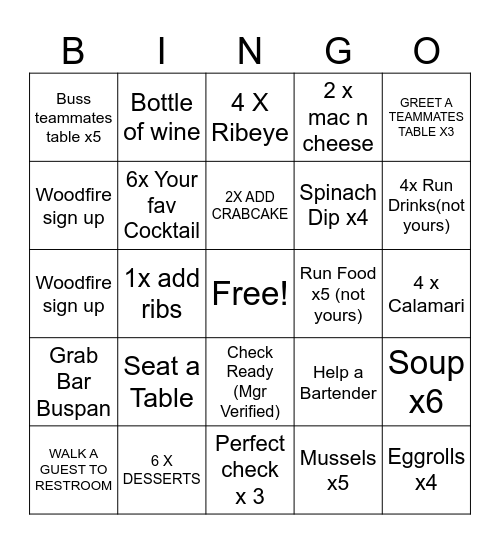 | B | I | N | G | O |
|---|---|---|---|---|
| Buss teammates table x5 | Bottle of wine | 4 X Ribeye | 2 x mac n cheese | GREET A TEAMMATES TABLE X3 |
| Woodfire sign up | 6x Your fav Cocktail | 2X ADD CRABCAKE | Spinach Dip x4 | 4x Run Drinks(not yours) |
| Woodfire sign up | 1x add ribs | Free! | Run Food x5 (not yours) | 4 x Calamari |
| Grab Bar Buspan | Seat a Table | Check Ready (Mgr Verified) | Help a Bartender | Soup x6 |
| WALK A GUEST TO RESTROOM | 6 X DESSERTS | Perfect check x 3 | Mussels x5 | Eggrolls x4 |